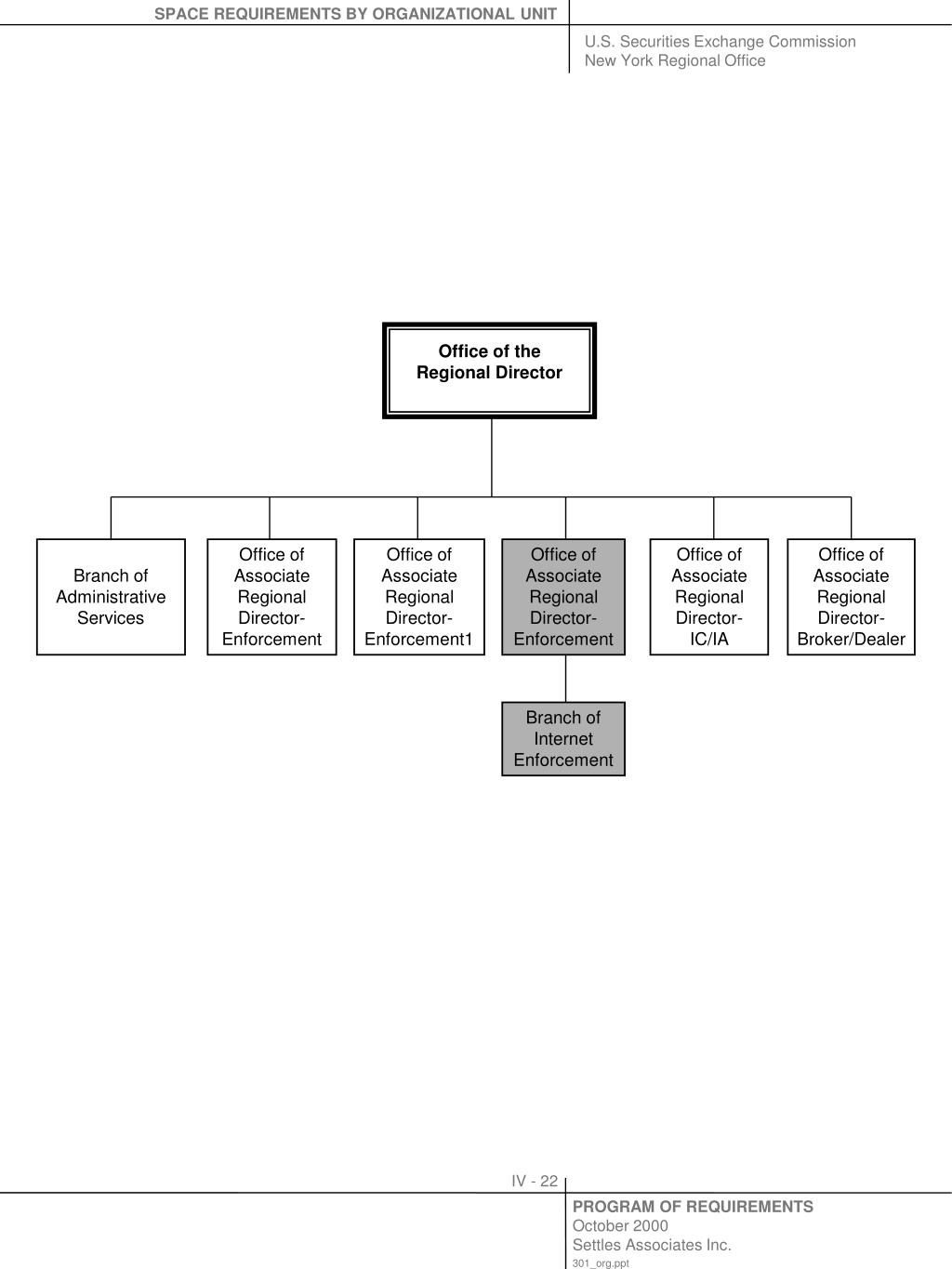 SPACE REQUIREMENTS BY ORGANIZATIONAL UNIT

U.S. Securities Exchange Commission
New York Regional Office

Office of the Regional Director

Branch of Administrative Services

Office of Associate Regional Director-Enforcement

Office of Associate Regional Director-Enforcement1

Office of Associate Regional Director-Enforcement

Office of Associate Regional Director-IC/IA

Office of Associate Regional Director-Broker/Dealer

Branch of Internet Enforcement

IV - 22

PROGRAM OF REQUIREMENTS
October 2000
Settles Associates Inc.
301_org.ppt